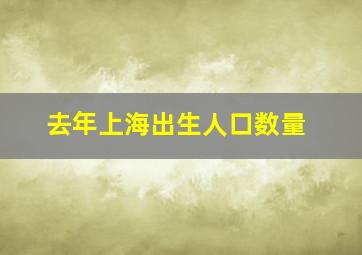 去年上海出生人口数量